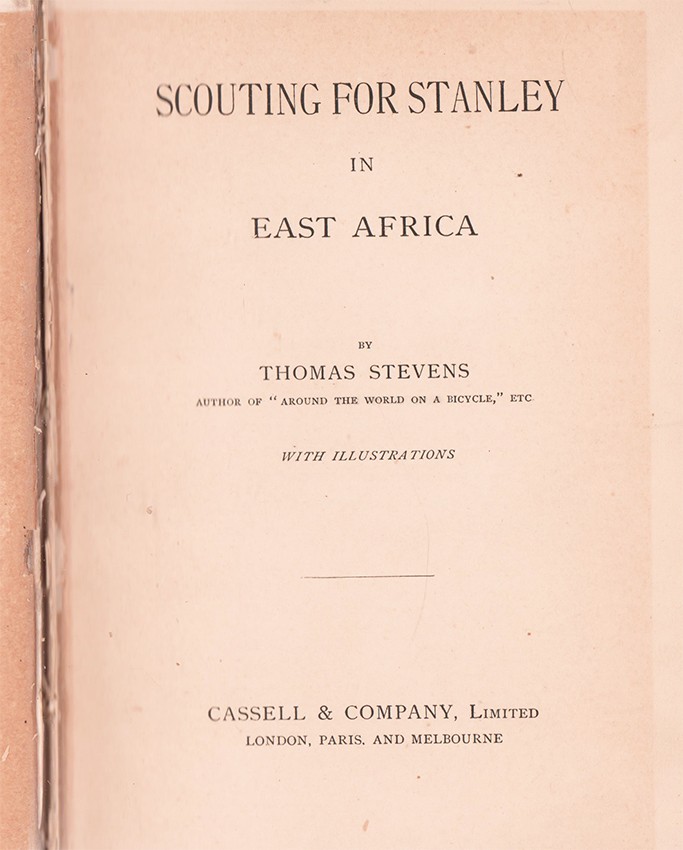 SCOUTING FOR STANLEY

IN

EAST AFRICA

BY

THOMAS STEVENS

AUTHOR OF "AROUND THE WORLD ON A BICYCLE," ETC

WITH ILLUSTRATIONS

CASSELL & COMPANY, LIMITED
LONDON, PARIS. AND MELBOURNE